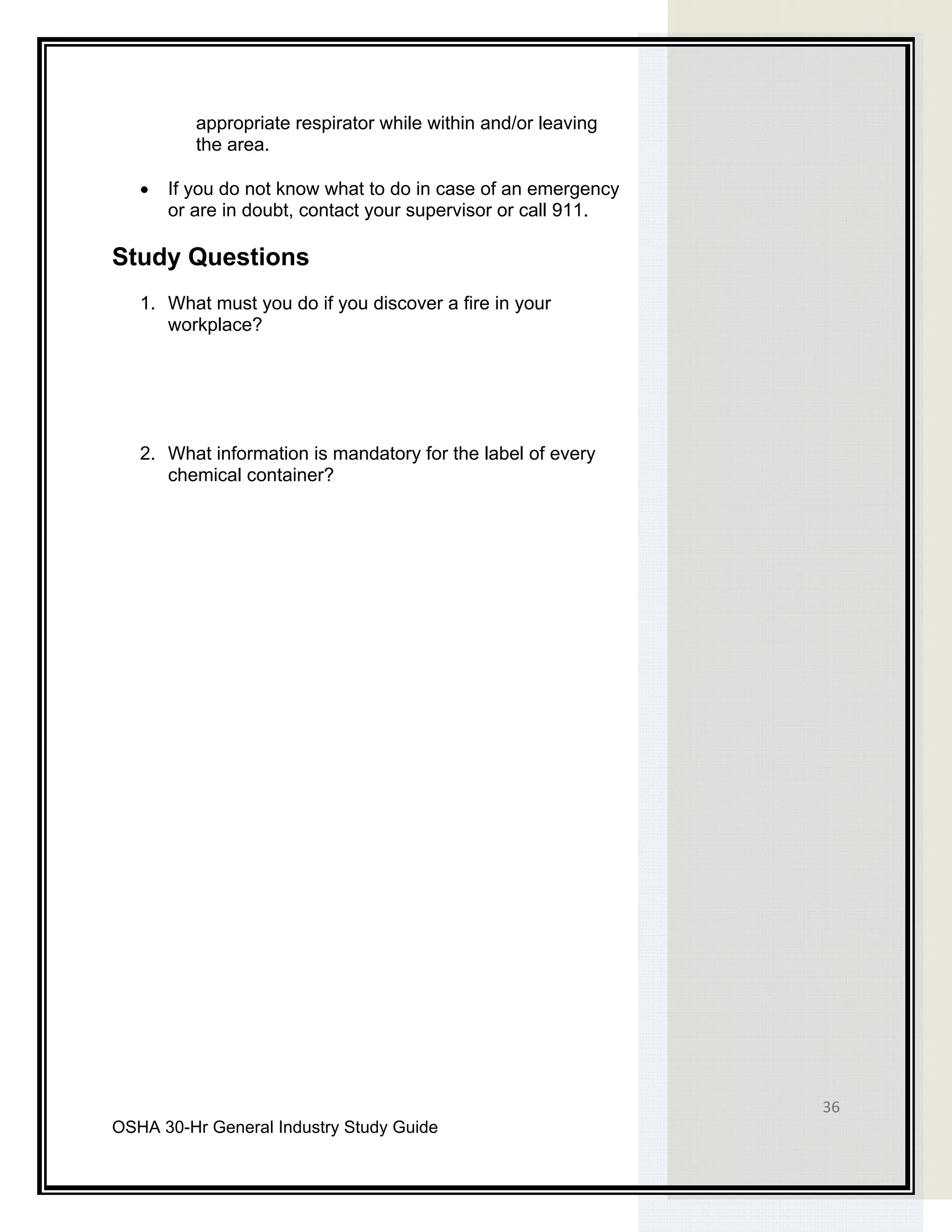 appropriate respirator while within and/or leaving the area.

• If you do not know what to do in case of an emergency or are in doubt, contact your supervisor or call 911.

Study Questions

1. What must you do if you discover a fire in your workplace?

2. What information is mandatory for the label of every chemical container?

36

OSHA 30-Hr General Industry Study Guide